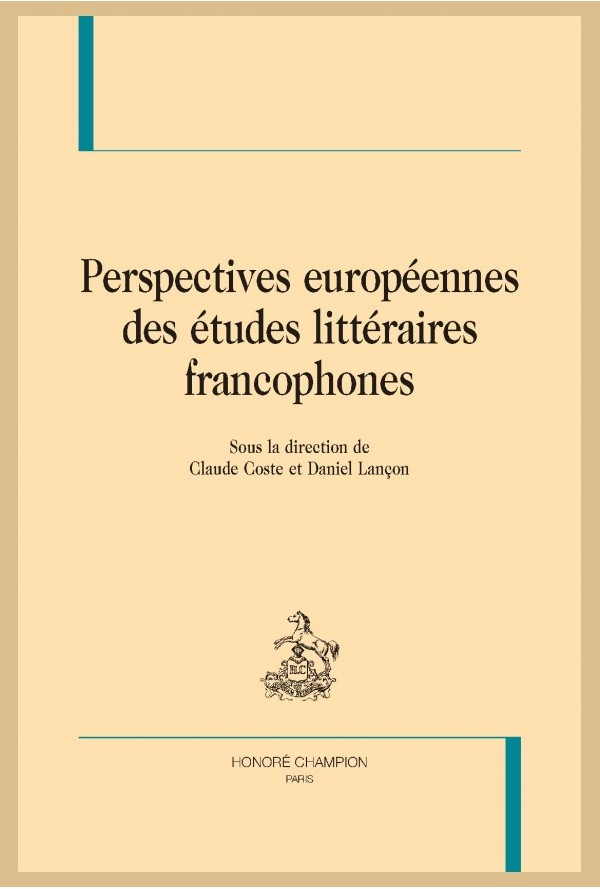 Perspectives européennes des études littéraires francophones

Sous la direction de
Claude Coste et Daniel Lançon

HONORÉ CHAMPION
PARIS